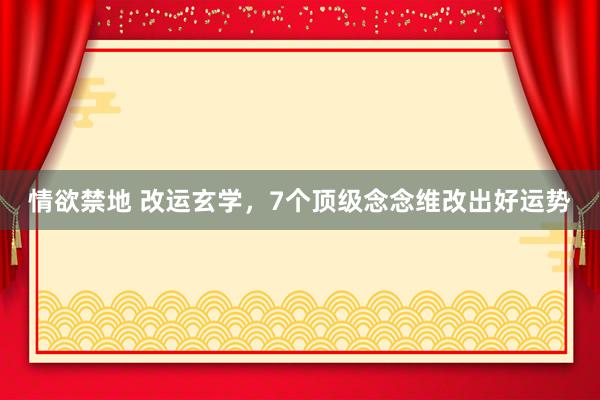 情欲禁地 改运玄学，7个顶级念念维改出好运势